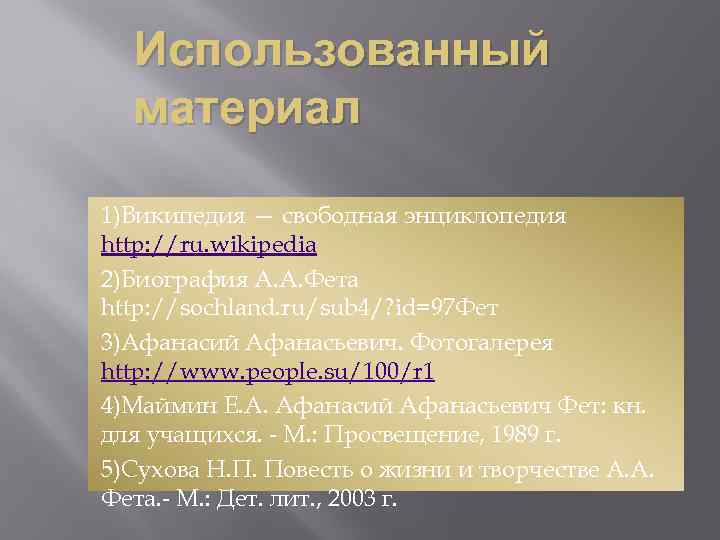 Использованный материал

1)Википедия — свободная энциклопедия http://ru.wikipedia

2)Биография А.А.Фета http://sochland.ru/sub4/?id=97Фет

3)Афанасий Афанасьевич. Фотогалерея http://www.people.su/100/r1

4)Маймин Е.А. Афанасий Афанасьевич Фет: кн. для учащихся. - М.: Просвещение, 1989 г.

5)Сухова Н.П. Повесть о жизни и творчестве А.А. Фета.- М.: Дет. лит., 2003 г.